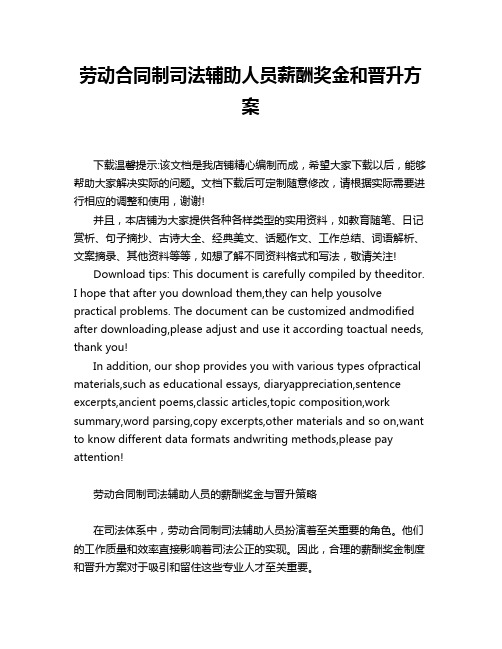 劳动合同制司法辅助人员薪酬奖金和晋升方案

下载温馨提示:该文档是我店铺精心编制而成，希望大家下载以后，能够帮助大家解决实际的问题。文档下载后可定制随意修改，请根据实际需要进行相应的调整和使用，谢谢!

并且，本店铺为大家提供各种各样类型的实用资料，如教育随笔、日记赏析、句子摘抄、古诗大全、经典美文、话题作文、工作总结、词语解析、文案摘录、其他资料等等，如想了解不同资料格式和写法，敬请关注!

Download tips: This document is carefully compiled by theeditor. I hope that after you download them,they can help yousolve practical problems. The document can be customized andmodified after downloading,please adjust and use it according toactual needs, thank you!

In addition, our shop provides you with various types ofpractical materials,such as educational essays, diaryappreciation,sentence excerpts,ancient poems,classic articles,topic composition,work summary,word parsing,copy excerpts,other materials and so on,want to know different data formats andwriting methods,please pay attention!

劳动合同制司法辅助人员的薪酬奖金与晋升策略

在司法体系中，劳动合同制司法辅助人员扮演着至关重要的角色。他们的工作质量和效率直接影响着司法公正的实现。因此，合理的薪酬奖金制度和晋升方案对于吸引和留住这些专业人才至关重要。